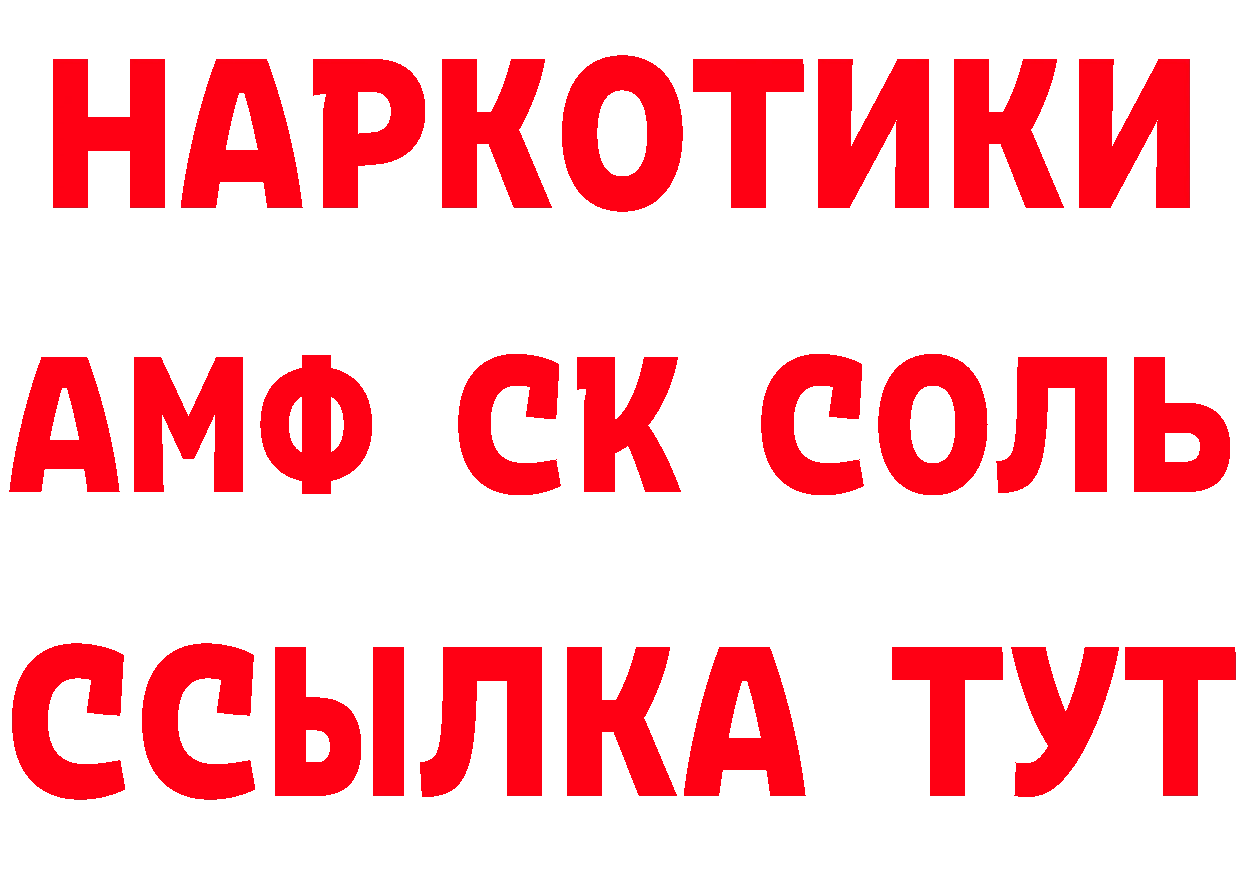 НАРКОТИКИ

АМФ СК СОЛЬ

ССЫЛКА ТУТ